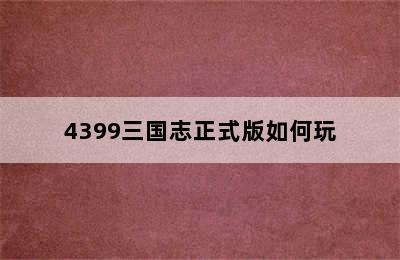 4399三国志正式版如何玩